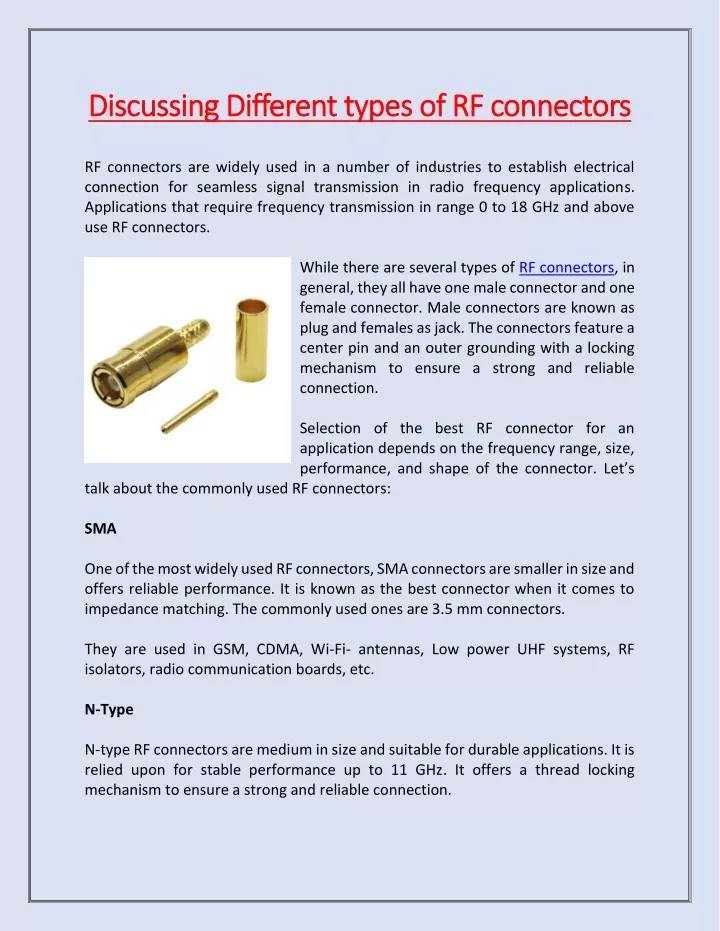 Discussing Different types of RF connectors

RF connectors are widely used in a number of industries to establish electrical connection for seamless signal transmission in radio frequency applications. Applications that require frequency transmission in range 0 to 18 GHz and above use RF connectors.

While there are several types of RF connectors, in general, they all have one male connector and one female connector. Male connectors are known as plug and females as jack. The connectors feature a center pin and an outer grounding with a locking mechanism to ensure a strong and reliable connection.

Selection of the best RF connector for an application depends on the frequency range, size, performance, and shape of the connector. Let's talk about the commonly used RF connectors:

SMA

One of the most widely used RF connectors, SMA connectors are smaller in size and offers reliable performance. It is known as the best connector when it comes to impedance matching. The commonly used ones are 3.5 mm connectors.

They are used in GSM, CDMA, Wi-Fi- antennas, Low power UHF systems, RF isolators, radio communication boards, etc.

N-Type

N-type RF connectors are medium in size and suitable for durable applications. It is relied upon for stable performance up to 11 GHz. It offers a thread locking mechanism to ensure a strong and reliable connection.